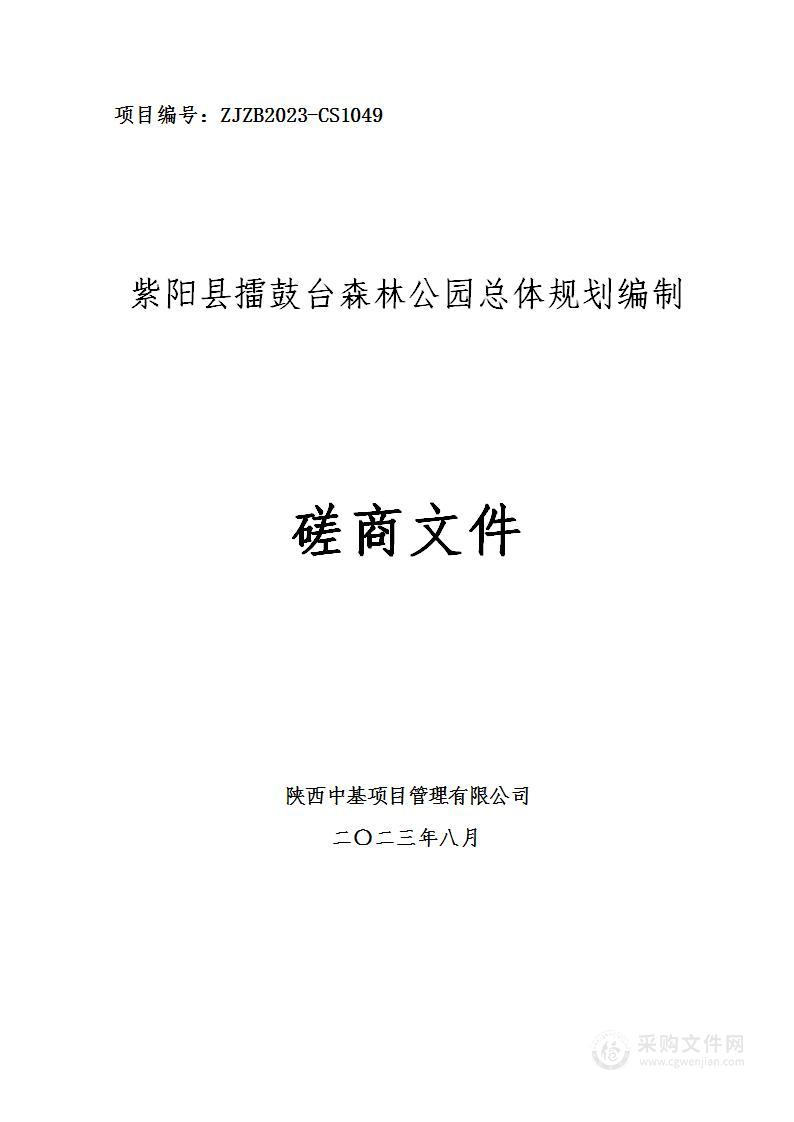 项目编号：ZJZB2023-CS1049

紫阳县擂鼓台森林公园总体规划编制

磋商文件

陕西中基项目管理有限公司

二〇二三年八月

采购文件网
www.cgwenjian.com